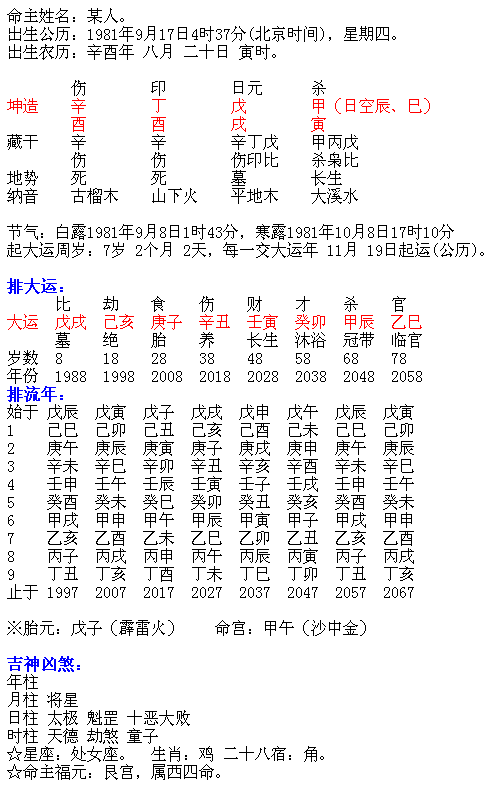 命主姓名：某人。
出生公历：1981年9月17日4时37分(北京时间)，星期四。
出生农历：辛酉年 八月 二十日 寅时。

| | 伤 | 印 | 日元 | 杀 |
|---|---|---|---|---|
| 坤造 | 辛 | 丁 | 戊 | 甲（日空辰、巳） |
| | 酉 | 酉 | 戌 | 寅 |
| 藏干 | 辛 | 辛 | 辛丁戊 | 甲丙戊 |
| | 伤 | 伤 | 伤印比 | 杀枭比 |
| 地势 | 死 | 死 | 墓 | 长生 |
| 纳音 | 古榴木 | 山下火 | 平地木 | 大溪水 |

节气：白露1981年9月8日1时43分，寒露1981年10月8日17时10分
起大运周岁：7岁 2个月 2天，每一交大运年 11月 19日起运(公历)。

排大运：
| | 比 | 劫 | 食 | 伤 | 财 | 才 | 杀 | 官 |
|---|---|---|---|---|---|---|---|---|
| 大运 | 戊戌 | 己亥 | 庚子 | 辛丑 | 壬寅 | 癸卯 | 甲辰 | 乙巳 |
| | 墓 | 绝 | 胎 | 养 | 长生 | 沐浴 | 冠带 | 临官 |
| 岁数 | 8 | 18 | 28 | 38 | 48 | 58 | 68 | 78 |
| 年份 | 1988 | 1998 | 2008 | 2018 | 2028 | 2038 | 2048 | 2058 |

排流年：
| 始于 | 戊辰 | 戊寅 | 戊子 | 戊戌 | 戊申 | 戊午 | 戊辰 | 戊寅 |
|---|---|---|---|---|---|---|---|---|
| 1 | 己巳 | 己卯 | 己丑 | 己亥 | 己酉 | 己未 | 己巳 | 己卯 |
| 2 | 庚午 | 庚辰 | 庚寅 | 庚子 | 庚戌 | 庚申 | 庚午 | 庚辰 |
| 3 | 辛未 | 辛巳 | 辛卯 | 辛丑 | 辛亥 | 辛酉 | 辛未 | 辛巳 |
| 4 | 壬申 | 壬午 | 壬辰 | 壬寅 | 壬子 | 壬戌 | 壬申 | 壬午 |
| 5 | 癸酉 | 癸未 | 癸巳 | 癸卯 | 癸丑 | 癸亥 | 癸酉 | 癸未 |
| 6 | 甲戌 | 甲申 | 甲午 | 甲辰 | 甲寅 | 甲子 | 甲戌 | 甲申 |
| 7 | 乙亥 | 乙酉 | 乙未 | 乙巳 | 乙卯 | 乙丑 | 乙亥 | 乙酉 |
| 8 | 丙子 | 丙戌 | 丙申 | 丙午 | 丙辰 | 丙寅 | 丙子 | 丙戌 |
| 9 | 丁丑 | 丁亥 | 丁酉 | 丁未 | 丁巳 | 丁卯 | 丁丑 | 丁亥 |
| 止于 | 1997 | 2007 | 2017 | 2027 | 2037 | 2047 | 2057 | 2067 |

※胎元：戊子（霹雷火） 命宫：甲午（沙中金）

吉神凶煞：
年柱
月柱 将星
日柱 太极 魁罡 十恶大败
时柱 天德 劫煞 童子
☆星座：处女座。 生肖：鸡 二十八宿：角。
☆命主福元：艮宫，属西四命。